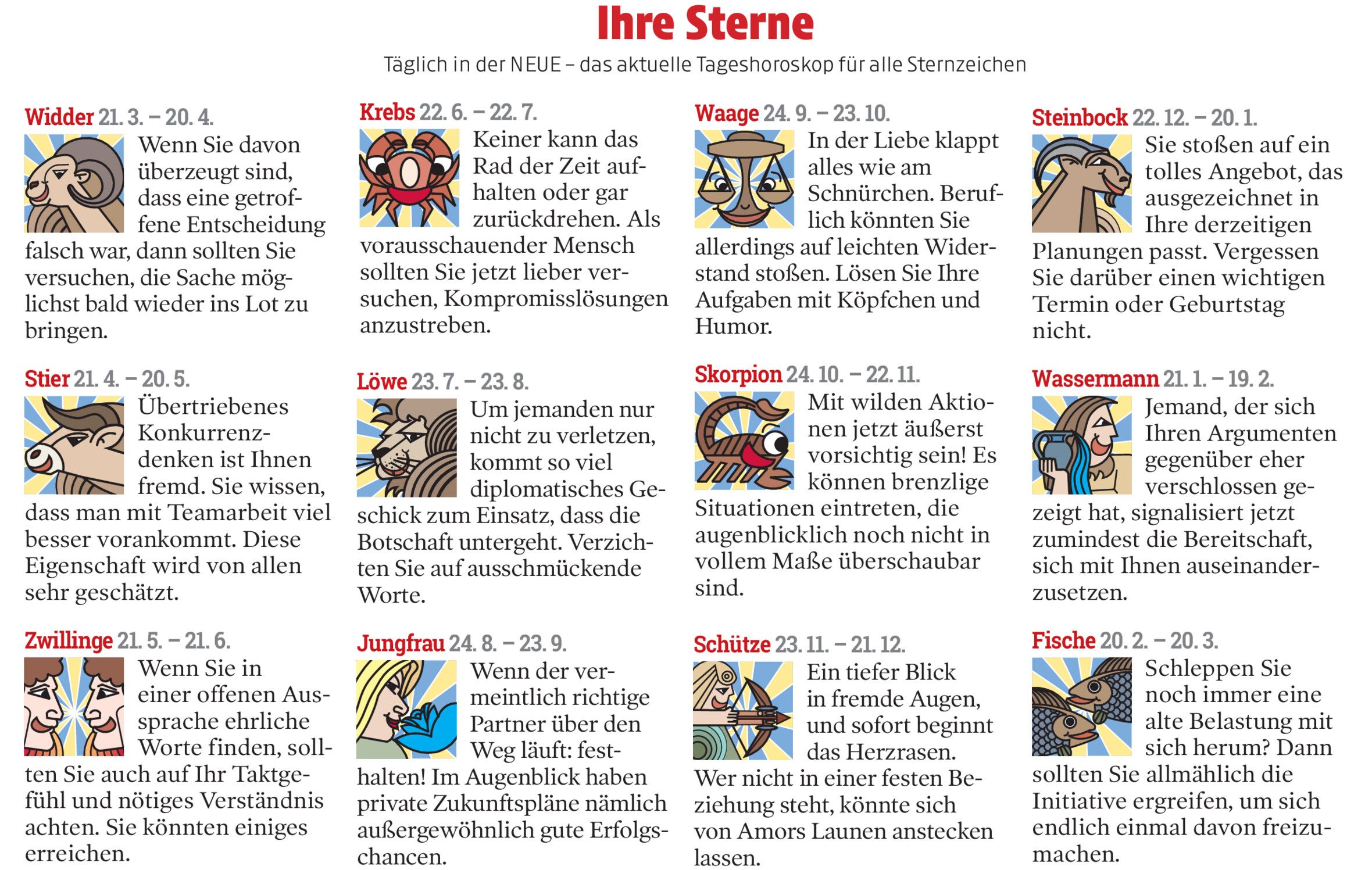 Ihre Sterne

Täglich in der NEUE – das aktuelle Tageshoroskop für alle Sternzeichen

Widder 21. 3. – 20. 4.
Wenn Sie davon überzeugt sind, dass eine getroffene Entscheidung falsch war, dann sollten Sie versuchen, die Sache möglichst bald wieder ins Lot zu bringen.

Stier 21. 4. – 20. 5.
Übertriebenes Konkurrenzdenken ist Ihnen fremd. Sie wissen, dass man mit Teamarbeit viel besser vorankommt. Diese Eigenschaft wird von allen sehr geschätzt.

Zwillinge 21. 5. – 21. 6.
Wenn Sie in einer offenen Aussprache ehrliche Worte finden, sollten Sie auch auf Ihr Taktgefühl und nötiges Verständnis achten. Sie könnten einiges erreichen.

Krebs 22. 6. – 22. 7.
Keiner kann das Rad der Zeit aufhalten oder gar zurückdrehen. Als vorausschauender Mensch sollten Sie jetzt lieber versuchen, Kompromisslösungen anzustreben.

Löwe 23. 7. – 23. 8.
Um jemanden nur nicht zu verletzen, kommt so viel diplomatisches Geschick zum Einsatz, dass die Botschaft untergeht. Verzichten Sie auf ausschmückende Worte.

Jungfrau 24. 8. – 23. 9.
Wenn der vermeintlich richtige Partner über den Weg läuft: festhalten! Im Augenblick haben private Zukunftspläne nämlich außergewöhnlich gute Erfolgschancen.

Waage 24. 9. – 23. 10.
In der Liebe klappt alles wie am Schnürchen. Beruflich könnten Sie allerdings auf leichten Widerstand stoßen. Lösen Sie Ihre Aufgaben mit Köpfchen und Humor.

Skorpion 24. 10. – 22. 11.
Mit wilden Aktionen jetzt äußerst vorsichtig sein! Es können brenzlige Situationen eintreten, die augenblicklich noch nicht in vollem Maße überschaubar sind.

Schütze 23. 11. – 21. 12.
Ein tiefer Blick in fremde Augen, und sofort beginnt das Herzrasen. Wer nicht in einer festen Beziehung steht, könnte sich von Amors Launen anstecken lassen.

Steinbock 22. 12. – 20. 1.
Sie stoßen auf ein tolles Angebot, das ausgezeichnet in Ihre derzeitigen Planungen passt. Vergessen Sie darüber einen wichtigen Termin oder Geburtstag nicht.

Wassermann 21. 1. – 19. 2.
Jemand, der sich Ihren Argumenten gegenüber eher verschlossen gezeigt hat, signalisiert jetzt zumindest die Bereitschaft, sich mit Ihnen auseinanderzusetzen.

Fische 20. 2. – 20. 3.
Schleppen Sie noch immer eine alte Belastung mit sich herum? Dann sollten Sie allmählich die Initiative ergreifen, um sich endlich einmal davon freizumachen.